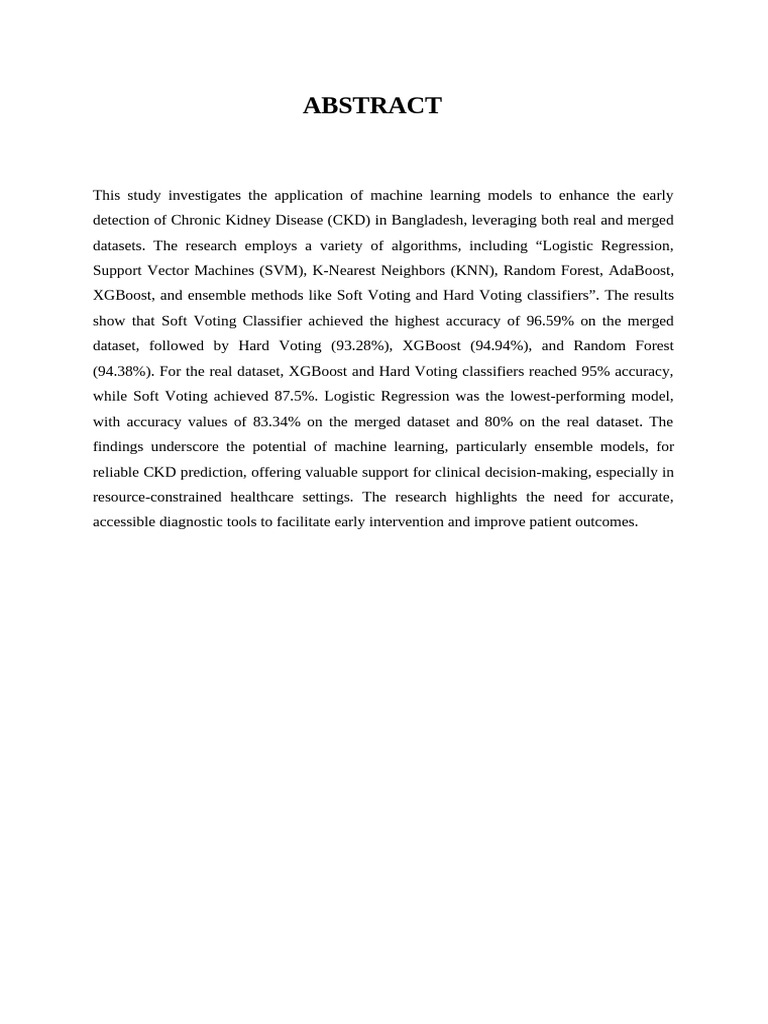 ABSTRACT

This study investigates the application of machine learning models to enhance the early detection of Chronic Kidney Disease (CKD) in Bangladesh, leveraging both real and merged datasets. The research employs a variety of algorithms, including “Logistic Regression, Support Vector Machines (SVM), K-Nearest Neighbors (KNN), Random Forest, AdaBoost, XGBoost, and ensemble methods like Soft Voting and Hard Voting classifiers”. The results show that Soft Voting Classifier achieved the highest accuracy of 96.59% on the merged dataset, followed by Hard Voting (93.28%), XGBoost (94.94%), and Random Forest (94.38%). For the real dataset, XGBoost and Hard Voting classifiers reached 95% accuracy, while Soft Voting achieved 87.5%. Logistic Regression was the lowest-performing model, with accuracy values of 83.34% on the merged dataset and 80% on the real dataset. The findings underscore the potential of machine learning, particularly ensemble models, for reliable CKD prediction, offering valuable support for clinical decision-making, especially in resource-constrained healthcare settings. The research highlights the need for accurate, accessible diagnostic tools to facilitate early intervention and improve patient outcomes.